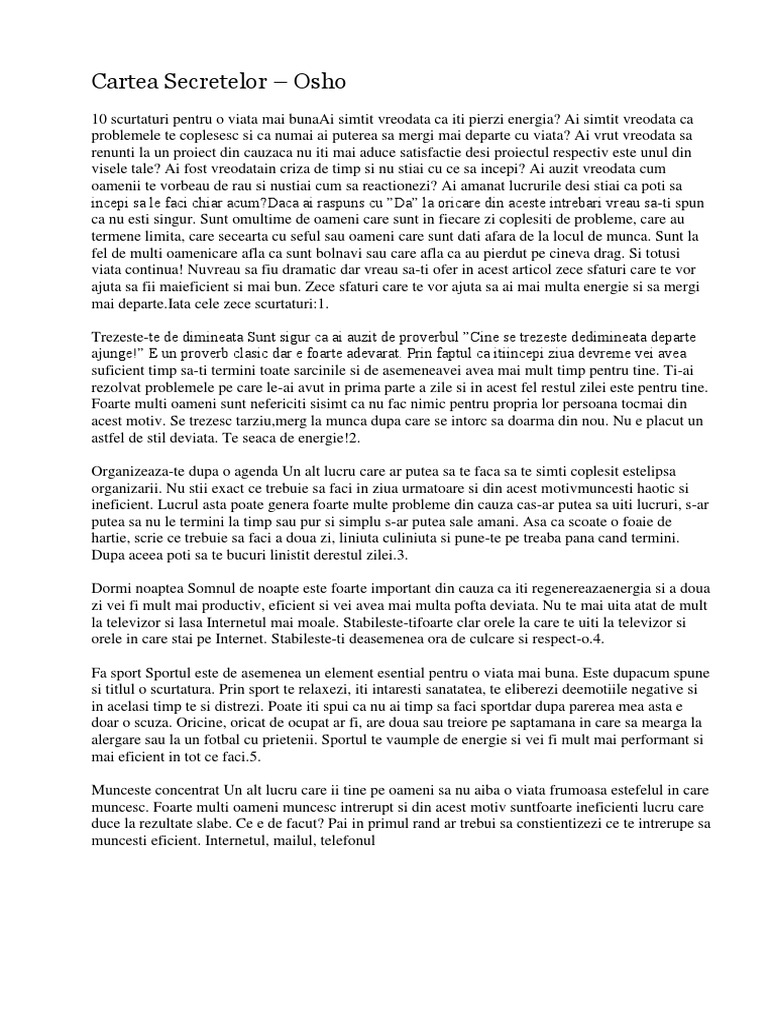 Cartea Secretelor – Osho

10 scurtaturi pentru o viata mai bunaAi simtit vreodata ca iti pierzi energia? Ai simtit vreodata ca problemele te coplesesc si ca numai ai puterea sa mergi mai departe cu viata? Ai vrut vreodata sa renunti la un proiect din cauzaca nu iti mai aduce satisfactie desi proiectul respectiv este unul din visele tale? Ai fost vreodatain criza de timp si nu stiai cu ce sa incepi? Ai auzit vreodata cum oamenii te vorbeau de rau si nustiai cum sa reactionezi? Ai amanat lucrurile desi stiai ca poti sa incepi sa le faci chiar acum?Daca ai raspuns cu "Da" la oricare din aceste intrebari vreau sa-ti spun ca nu esti singur. Sunt omultime de oameni care sunt in fiecare zi coplesiti de probleme, care au termene limita, care secearta cu seful sau oameni care sunt dati afara de la locul de munca. Sunt la fel de multi oamenicare afla ca sunt bolnavi sau care afla ca au pierdut pe cineva drag. Si totusi viata continua! Nuvreau sa fiu dramatic dar vreau sa-ti ofer in acest articol zece sfaturi care te vor ajuta sa fii maieficient si mai bun. Zece sfaturi care te vor ajuta sa ai mai multa energie si sa mergi mai departe.Iata cele zece scurtaturi:1.

Trezeste-te de dimineata Sunt sigur ca ai auzit de proverbul "Cine se trezeste dedimineata departe ajunge!" E un proverb clasic dar e foarte adevarat. Prin faptul ca itiincepi ziua devreme vei avea suficient timp sa-ti termini toate sarcinile si de asemeneavei avea mai mult timp pentru tine. Ti-ai rezolvat problemele pe care le-ai avut in prima parte a zile si in acest fel restul zilei este pentru tine. Foarte multi oameni sunt nefericiti sisimt ca nu fac nimic pentru propria lor persoana tocmai din acest motiv. Se trezesc tarziu,merg la munca dupa care se intorc sa doarma din nou. Nu e placut un astfel de stil deviata. Te seaca de energie!2.

Organizeaza-te dupa o agenda Un alt lucru care ar putea sa te faca sa te simti coplesit estelipsa organizarii. Nu stii exact ce trebuie sa faci in ziua urmatoare si din acest motivmuncesti haotic si ineficient. Lucrul asta poate genera foarte multe probleme din cauza cas-ar putea sa uiti lucruri, s-ar putea sa nu le termini la timp sau pur si simplu s-ar putea sale amani. Asa ca scoate o foaie de hartie, scrie ce trebuie sa faci a doua zi, liniuta culiniuta si pune-te pe treaba pana cand termini. Dupa aceea poti sa te bucuri linistit derestul zilei.3.

Dormi noaptea Somnul de noapte este foarte important din cauza ca iti regenereazaenergia si a doua zi vei fi mult mai productiv, eficient si vei avea mai multa pofta deviata. Nu te mai uita atat de mult la televizor si lasa Internetul mai moale. Stabileste-tifoarte clar orele la care te uiti la televizor si orele in care stai pe Internet. Stabileste-ti deasemenea ora de culcare si respect-o.4.

Fa sport Sportul este de asemenea un element esential pentru o viata mai buna. Este dupacum spune si titlul o scurtatura. Prin sport te relaxezi, iti intaresti sanatatea, te eliberezi deemotiile negative si in acelasi timp te si distrezi. Poate iti spui ca nu ai timp sa faci sportdar dupa parerea mea asta e doar o scuza. Oricine, oricat de ocupat ar fi, are doua sau treiore pe saptamana in care sa mearga la alergare sau la un fotbal cu prietenii. Sportul te vaumple de energie si vei fi mult mai performant si mai eficient in tot ce faci.5.

Munceste concentrat Un alt lucru care ii tine pe oameni sa nu aiba o viata frumoasa estefelul in care muncesc. Foarte multi oameni muncesc intrerupt si din acest motiv suntfoarte ineficienti lucru care duce la rezultate slabe. Ce e de facut? Pai in primul rand ar trebui sa constientizezi ce te intrerupe sa muncesti eficient. Internetul, mailul, telefonul